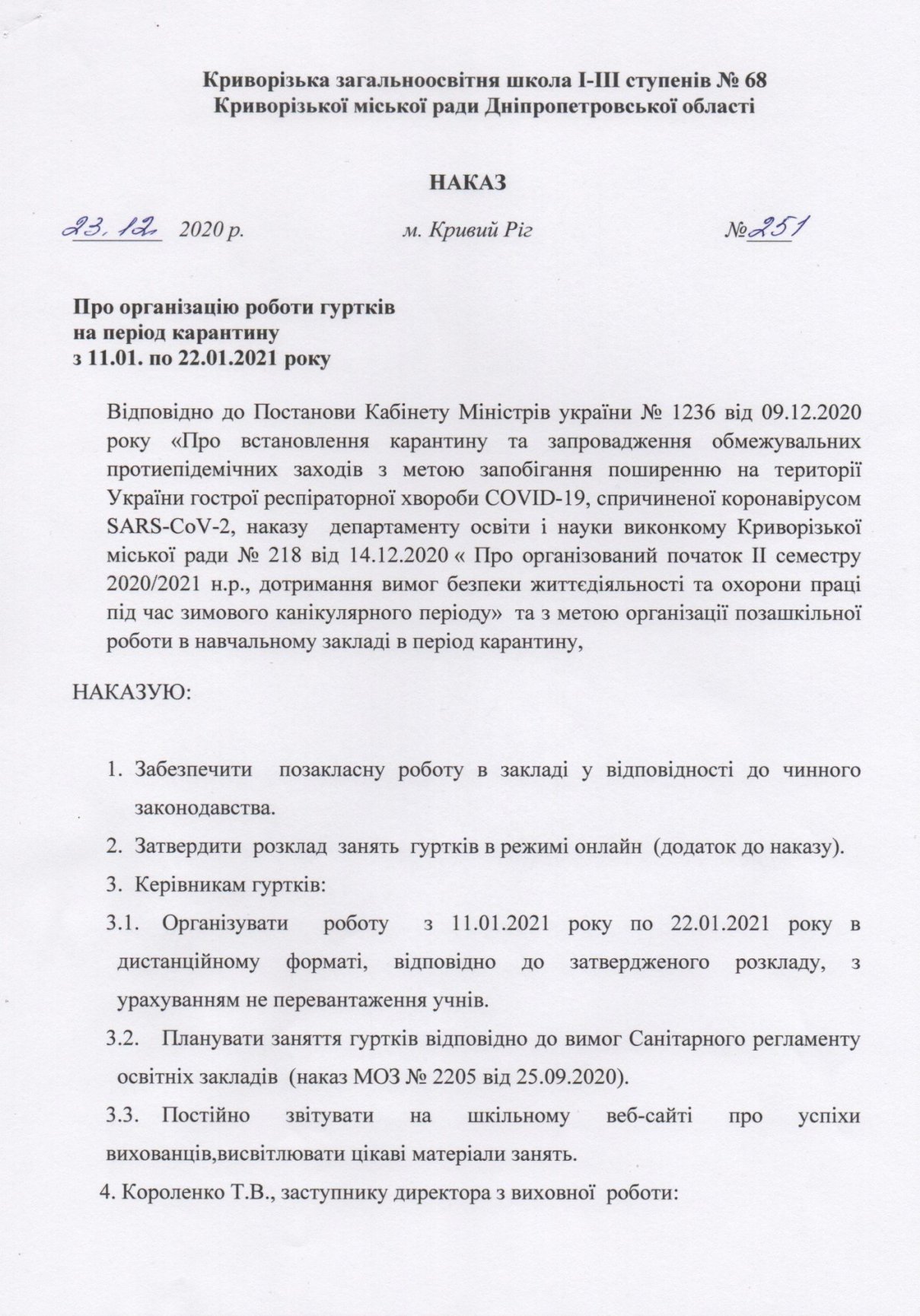 Криворізька загальноосвітня школа І-ІІІ ступенів № 68
Криворізької міської ради Дніпропетровської області

НАКАЗ

23.12. 2020 р. м. Кривий Ріг №251

Про організацію роботи гуртків
на період карантину
з 11.01. по 22.01.2021 року

Відповідно до Постанови Кабінету Міністрів україни № 1236 від 09.12.2020 року «Про встановлення карантину та запровадження обмежувальних протиепідемічних заходів з метою запобігання поширенню на території України гострої респіраторної хвороби COVID-19, спричиненої коронавірусом SARS-CoV-2, наказу департаменту освіти і науки виконкому Криворізької міської ради № 218 від 14.12.2020 « Про організований початок ІІ семестру 2020/2021 н.р., дотримання вимог безпеки життєдіяльності та охорони праці під час зимового канікулярного періоду» та з метою організації позашкільної роботи в навчальному закладі в період карантину,

НАКАЗУЮ:

1. Забезпечити позакласну роботу в закладі у відповідності до чинного законодавства.
2. Затвердити розклад занять гуртків в режимі онлайн (додаток до наказу).
3. Керівникам гуртків:
3.1. Організувати роботу з 11.01.2021 року по 22.01.2021 року в дистанційному форматі, відповідно до затвердженого розкладу, з урахуванням не перевантаження учнів.
3.2. Планувати заняття гуртків відповідно до вимог Санітарного регламенту освітніх закладів (наказ МОЗ № 2205 від 25.09.2020).
3.3. Постійно звітувати на шкільному веб-сайті про успіхи вихованців,висвітлювати цікаві матеріали занять.
4. Короленко Т.В., заступнику директора з виховної роботи: